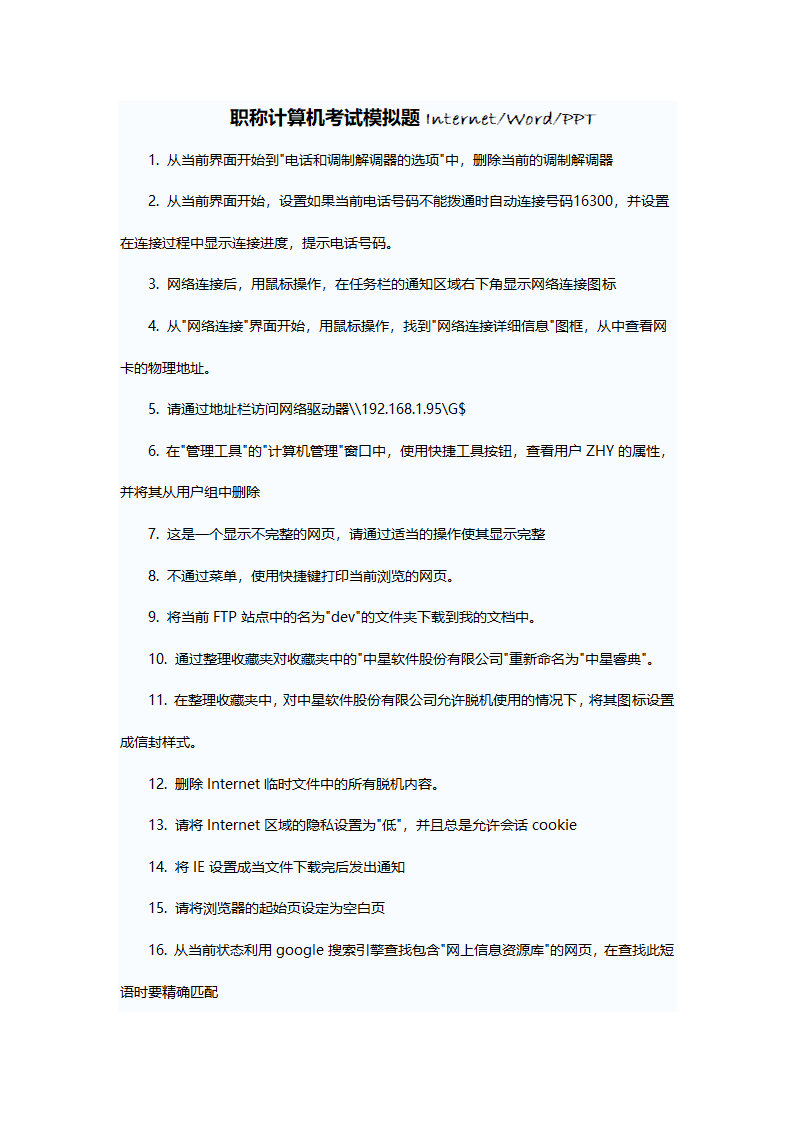 职称计算机考试模拟题 Internet/Word/PPT

1. 从当前界面开始到"电话和调制解调器的选项"中，删除当前的调制解调器

2. 从当前界面开始，设置如果当前电话号码不能拨通时自动连接号码16300，并设置在连接过程中显示连接进度，提示电话号码。

3. 网络连接后，用鼠标操作，在任务栏的通知区域右下角显示网络连接图标

4. 从"网络连接"界面开始，用鼠标操作，找到"网络连接详细信息"图框，从中查看网卡的物理地址。

5. 请通过地址栏访问网络驱动器\\192.168.1.95\G$

6. 在"管理工具"的"计算机管理"窗口中，使用快捷工具按钮，查看用户 ZHY 的属性，并将其从用户组中删除

7. 这是一个显示不完整的网页，请通过适当的操作使其显示完整

8. 不通过菜单，使用快捷键打印当前浏览的网页。

9. 将当前 FTP 站点中的名为"dev"的文件夹下载到我的文档中。

10. 通过整理收藏夹对收藏夹中的"中星软件股份有限公司"重新命名为"中星睿典"。

11. 在整理收藏夹中，对中星软件股份有限公司允许脱机使用的情况下，将其图标设置成信封样式。

12. 删除 Internet 临时文件中的所有脱机内容。

13. 请将 Internet 区域的隐私设置为"低"，并且总是允许会话 cookie

14. 将 IE 设置成当文件下载完后发出通知

15. 请将浏览器的起始页设定为空白页

16. 从当前状态利用 google 搜索引擎查找包含"网上信息资源库"的网页，在查找此短语时要精确匹配